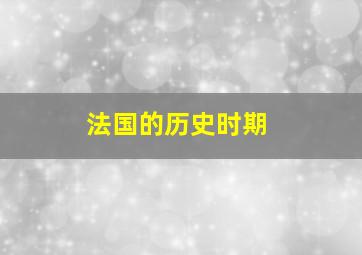 法国的历史时期